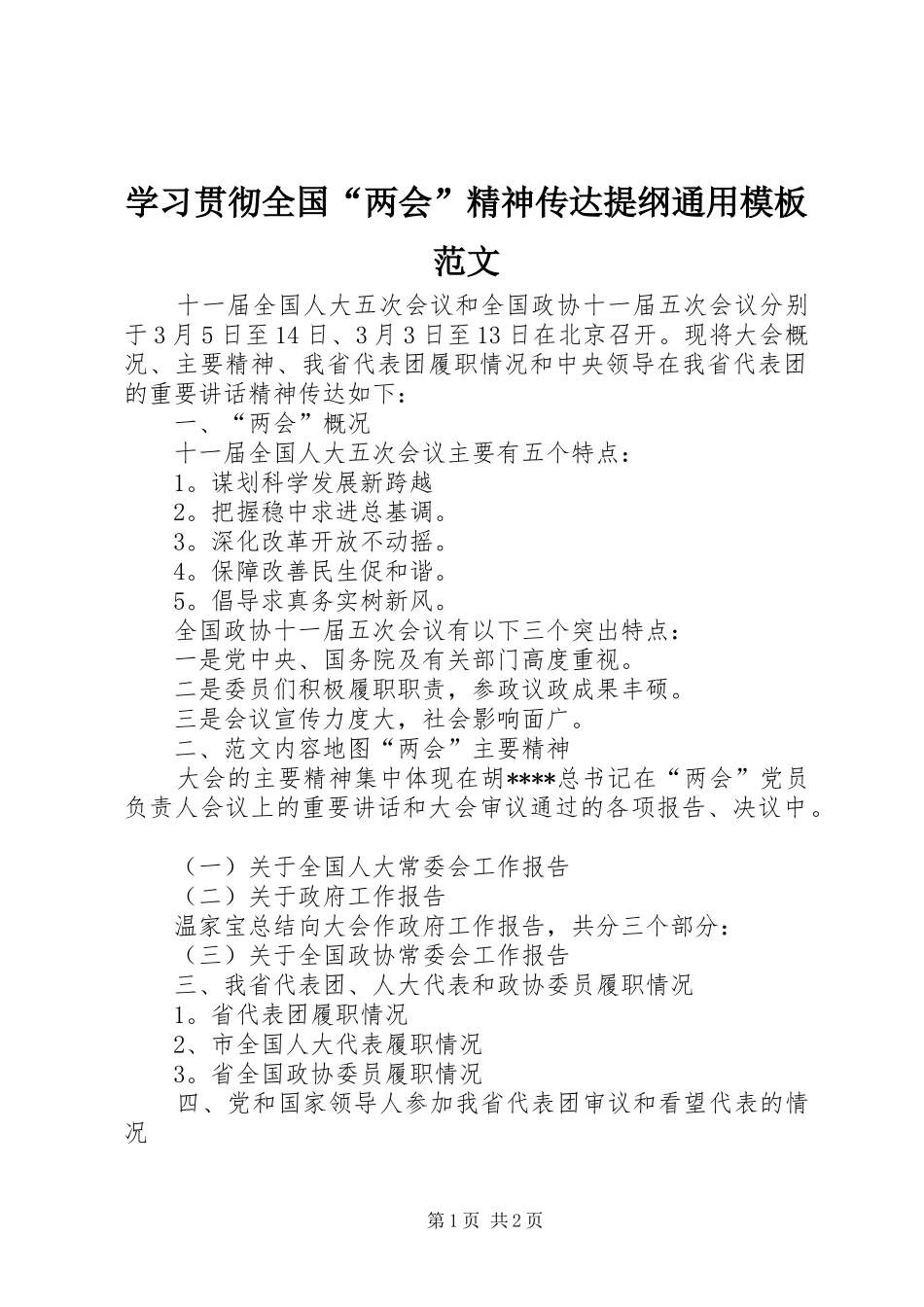 学习贯彻全国“两会”精神传达提纲通用模板范文

十一届全国人大五次会议和全国政协十一届五次会议分别于3月5日至14日、3月3日至13日在北京召开。现将大会概况、主要精神、我省代表团履职情况和中央领导在我省代表团的重要讲话精神传达如下：

一、“两会”概况

十一届全国人大五次会议主要有五个特点：

1。谋划科学发展新跨越

2。把握稳中求进总基调。

3。深化改革开放不动摇。

4。保障改善民生促和谐。

5。倡导求真务实树新风。

全国政协十一届五次会议有以下三个突出特点：

一是党中央、国务院及有关部门高度重视。

二是委员们积极履职职责，参政议政成果丰硕。

三是会议宣传力度大，社会影响面广。

二、范文内容地图“两会”主要精神

大会的主要精神集中体现在胡****总书记在“两会”党员负责人会议上的重要讲话和大会审议通过的各项报告、决议中。

（一）关于全国人大常委会工作报告

（二）关于政府工作报告

温家宝总结向大会作政府工作报告，共分三个部分：

（三）关于全国政协常委会工作报告

三、我省代表团、人大代表和政协委员履职情况

1。省代表团履职情况

2、市全国人大代表履职情况

3。省全国政协委员履职情况

四、党和国家领导人参加我省代表团审议和看望代表的情况

第1页 共2页